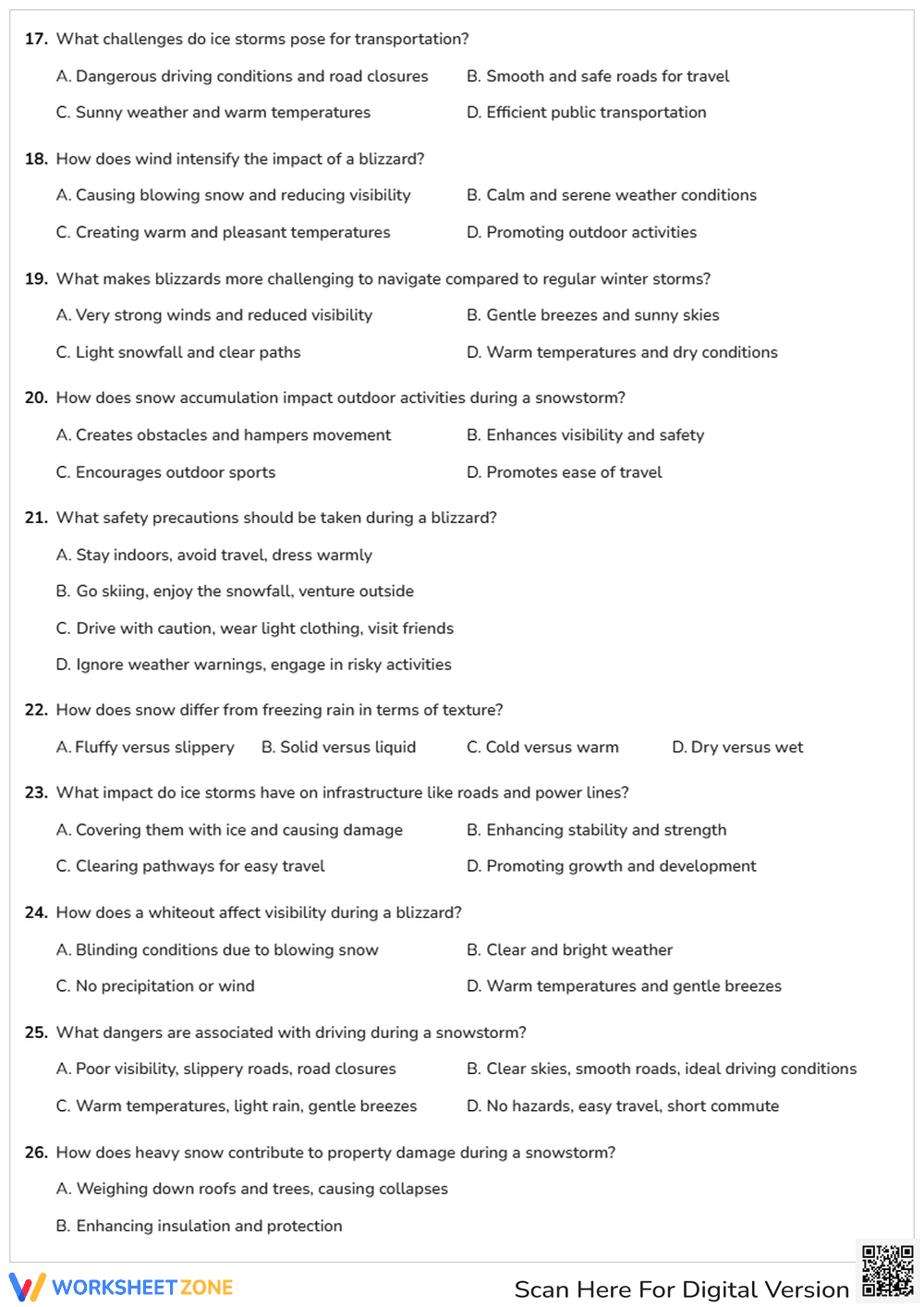 17. What challenges do ice storms pose for transportation?

A. Dangerous driving conditions and road closures
B. Smooth and safe roads for travel
C. Sunny weather and warm temperatures
D. Efficient public transportation

18. How does wind intensify the impact of a blizzard?

A. Causing blowing snow and reducing visibility
B. Calm and serene weather conditions
C. Creating warm and pleasant temperatures
D. Promoting outdoor activities

19. What makes blizzards more challenging to navigate compared to regular winter storms?

A. Very strong winds and reduced visibility
B. Gentle breezes and sunny skies
C. Light snowfall and clear paths
D. Warm temperatures and dry conditions

20. How does snow accumulation impact outdoor activities during a snowstorm?

A. Creates obstacles and hampers movement
B. Enhances visibility and safety
C. Encourages outdoor sports
D. Promotes ease of travel

21. What safety precautions should be taken during a blizzard?

A. Stay indoors, avoid travel, dress warmly
B. Go skiing, enjoy the snowfall, venture outside
C. Drive with caution, wear light clothing, visit friends
D. Ignore weather warnings, engage in risky activities

22. How does snow differ from freezing rain in terms of texture?

A. Fluffy versus slippery
B. Solid versus liquid
C. Cold versus warm
D. Dry versus wet

23. What impact do ice storms have on infrastructure like roads and power lines?

A. Covering them with ice and causing damage
B. Enhancing stability and strength
C. Clearing pathways for easy travel
D. Promoting growth and development

24. How does a whiteout affect visibility during a blizzard?

A. Blinding conditions due to blowing snow
B. Clear and bright weather
C. No precipitation or wind
D. Warm temperatures and gentle breezes

25. What dangers are associated with driving during a snowstorm?

A. Poor visibility, slippery roads, road closures
B. Clear skies, smooth roads, ideal driving conditions
C. Warm temperatures, light rain, gentle breezes
D. No hazards, easy travel, short commute

26. How does heavy snow contribute to property damage during a snowstorm?

A. Weighing down roofs and trees, causing collapses
B. Enhancing insulation and protection

WORKSHEETZONE
Scan Here For Digital Version